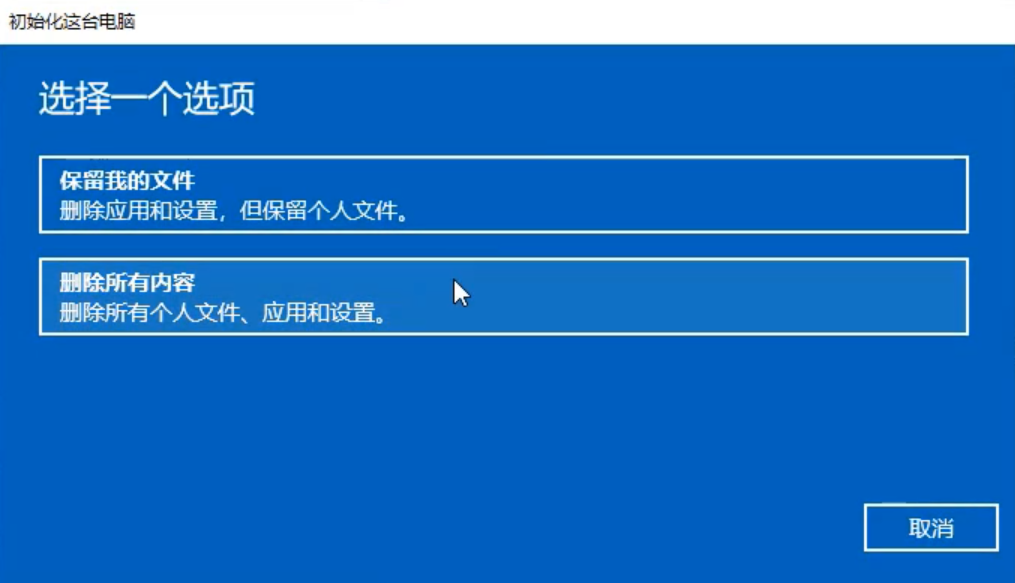 初始化这台电脑

选择一个选项

保留我的文件
删除应用和设置，但保留个人文件。

删除所有内容
删除所有个人文件、应用和设置。

取消